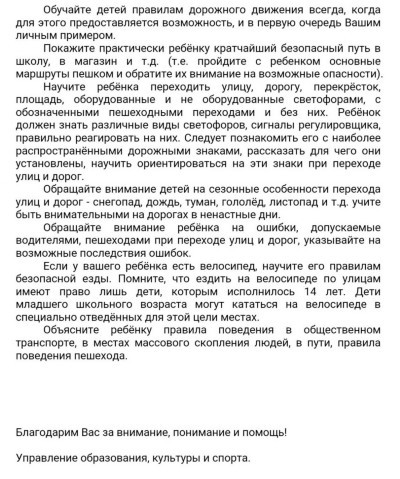 Обучайте детей правилам дорожного движения всегда, когда для этого предоставляется возможность, и в первую очередь Вашим личным примером.

Покажите практически ребёнку кратчайший безопасный путь в школу, в магазин и т.д. (т.е. пройдите с ребенком основные маршруты пешком и обратите их внимание на возможные опасности).

Научите ребёнка переходить улицу, дорогу, перекрёсток, площадь, оборудованные и не оборудованные светофорами, с обозначенными пешеходными переходами и без них. Ребёнок должен знать различные виды светофоров, сигналы регулировщика, правильно реагировать на них. Следует познакомить его с наиболее распространёнными дорожными знаками, рассказать для чего они установлены, научить ориентироваться на эти знаки при переходе улиц и дорог.

Обращайте внимание детей на сезонные особенности перехода улиц и дорог - снегопад, дождь, туман, гололёд, листопад и т.д. учите быть внимательными на дорогах в ненастные дни.

Обращайте внимание ребёнка на ошибки, допускаемые водителями, пешеходами при переходе улиц и дорог, указывайте на возможные последствия ошибок.

Если у вашего ребёнка есть велосипед, научите его правилам безопасной езды. Помните, что ездить на велосипеде по улицам имеют право лишь дети, которым исполнилось 14 лет. Дети младшего школьного возраста могут кататься на велосипеде в специально отведённых для этой цели местах.

Объясните ребёнку правила поведения в общественном транспорте, в местах массового скопления людей, в пути, правила поведения пешехода.

Благодарим Вас за внимание, понимание и помощь!

Управление образования, культуры и спорта.